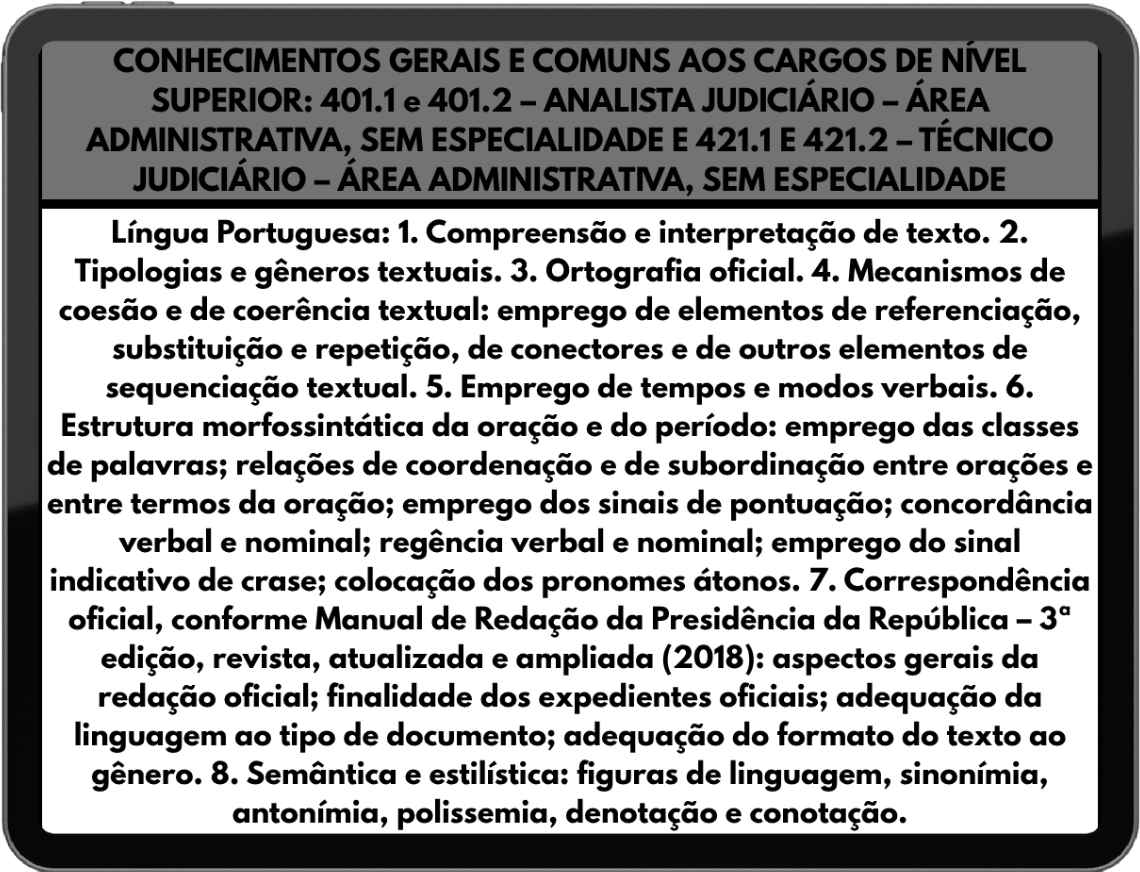 CONHECIMENTOS GERAIS E COMUNS AOS CARGOS DE NÍVEL SUPERIOR: 401.1 e 401.2 – ANALISTA JUDICIÁRIO – ÁREA ADMINISTRATIVA, SEM ESPECIALIDADE E 421.1 E 421.2 – TÉCNICO JUDICIÁRIO – ÁREA ADMINISTRATIVA, SEM ESPECIALIDADE

Língua Portuguesa: 1. Compreensão e interpretação de texto. 2. Tipologias e gêneros textuais. 3. Ortografia oficial. 4. Mecanismos de coesão e de coerência textual: emprego de elementos de referenciação, substituição e repetição, de conectores e de outros elementos de sequenciação textual. 5. Emprego de tempos e modos verbais. 6. Estrutura morfossintática da oração e do período: emprego das classes de palavras; relações de coordenação e de subordinação entre orações e entre termos da oração; emprego dos sinais de pontuação; concordância verbal e nominal; regência verbal e nominal; emprego do sinal indicativo de crase; colocação dos pronomes átonos. 7. Correspondência oficial, conforme Manual de Redação da Presidência da República – 3ª edição, revista, atualizada e ampliada (2018): aspectos gerais da redação oficial; finalidade dos expedientes oficiais; adequação da linguagem ao tipo de documento; adequação do formato do texto ao gênero. 8. Semântica e estilística: figuras de linguagem, sinonímia, antonímia, polissemia, denotação e conotação.